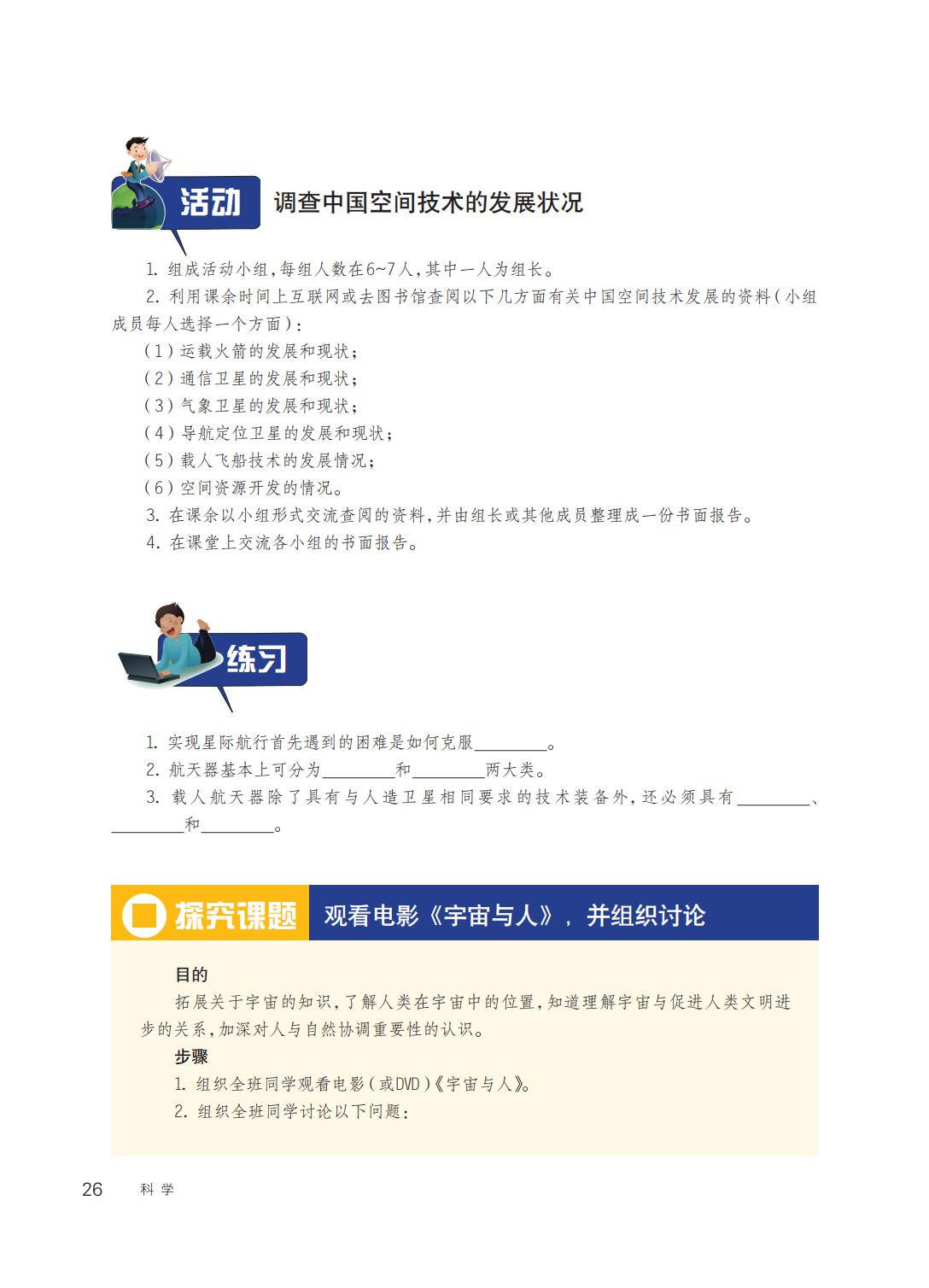 活动 调查中国空间技术的发展状况

1.组成活动小组,每组人数在6~7人,其中一人为组长。

2.利用课余时间上互联网或去图书馆查阅以下几方面有关中国空间技术发展的资料(小组成员每人选择一个方面):

(1)运载火箭的发展和现状;
(2)通信卫星的发展和现状;
(3)气象卫星的发展和现状;
(4)导航定位卫星的发展和现状;
(5)载人飞船技术的发展情况;
(6)空间资源开发的情况。

3.在课余以小组形式交流查阅的资料,并由组长或其他成员整理成一份书面报告。

4.在课堂上交流各小组的书面报告。

练习

1.实现星际航行首先遇到的困难是如何克服____。

2.航天器基本上可分为____和____两大类。

3.载人航天器除了具有与人造卫星相同要求的技术装备外,还必须具有____、____和____。

探究课题 观看电影《宇宙与人》,并组织讨论

目的

拓展关于宇宙的知识,了解人类在宇宙中的位置,知道理解宇宙与促进人类文明进步的关系,加深对人与自然协调重要性的认识。

步骤

1.组织全班同学观看电影(或DVD)《宇宙与人》。

2.组织全班同学讨论以下问题:

26 科学